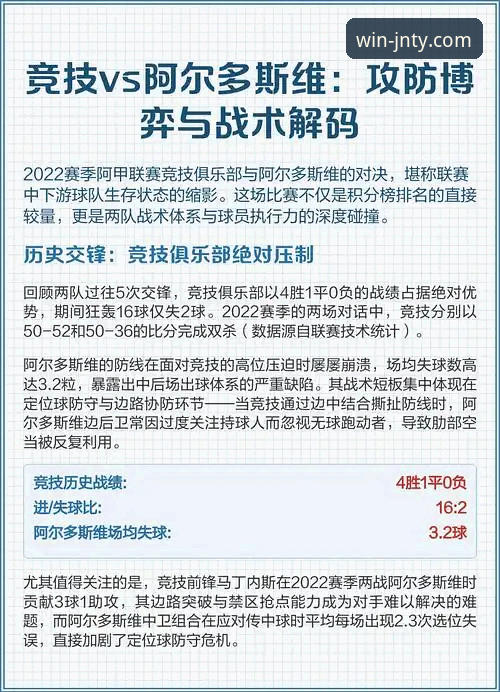 win-jnty.com

竞技vs阿尔多斯维：攻防博弈与战术解码

2022赛季阿甲联赛竞技俱乐部与阿尔多斯维的对决，堪称联赛中下游球队生存状态的缩影。这场比赛不仅是积分榜排名的直接较量，更是两队战术体系与球员执行力的深度碰撞。

历史交锋：竞技俱乐部绝对压制

回顾两队过往5次交锋，竞技俱乐部以4胜1平0负的战绩占据绝对优势，期间狂轰16球仅失2球。2022赛季的两场对话中，竞技分别以50-52和50-36的比分完成双杀（数据源自联赛技术统计）。

阿尔多斯维的防线在面对竞技的高位压迫时屡屡崩溃，场均失球数高达3.2粒，暴露出中后场出球体系的严重缺陷。其战术短板集中体现在定位球防守与边路协防环节——当竞技通过边中结合撕扯防线时，阿尔多斯维边后卫常因过度关注持球人而忽视无球跑动者，导致肋部空当被反复利用。

| 竞技历史战绩: | 4胜1平0负 |
|---|---|
| 进/失球比: | 16:2 |
| 阿尔多斯维场均失球: | 3.2球 |

尤其值得关注的是，竞技前锋马丁内斯在2022赛季两战阿尔多斯维时贡献3球1助攻，其边路突破与禁区抢点能力成为对手难以解决的难题，而阿尔多斯维中卫组合在应对传中球时平均每场出现2.3次选位失误，直接加剧了定位球防守危机。